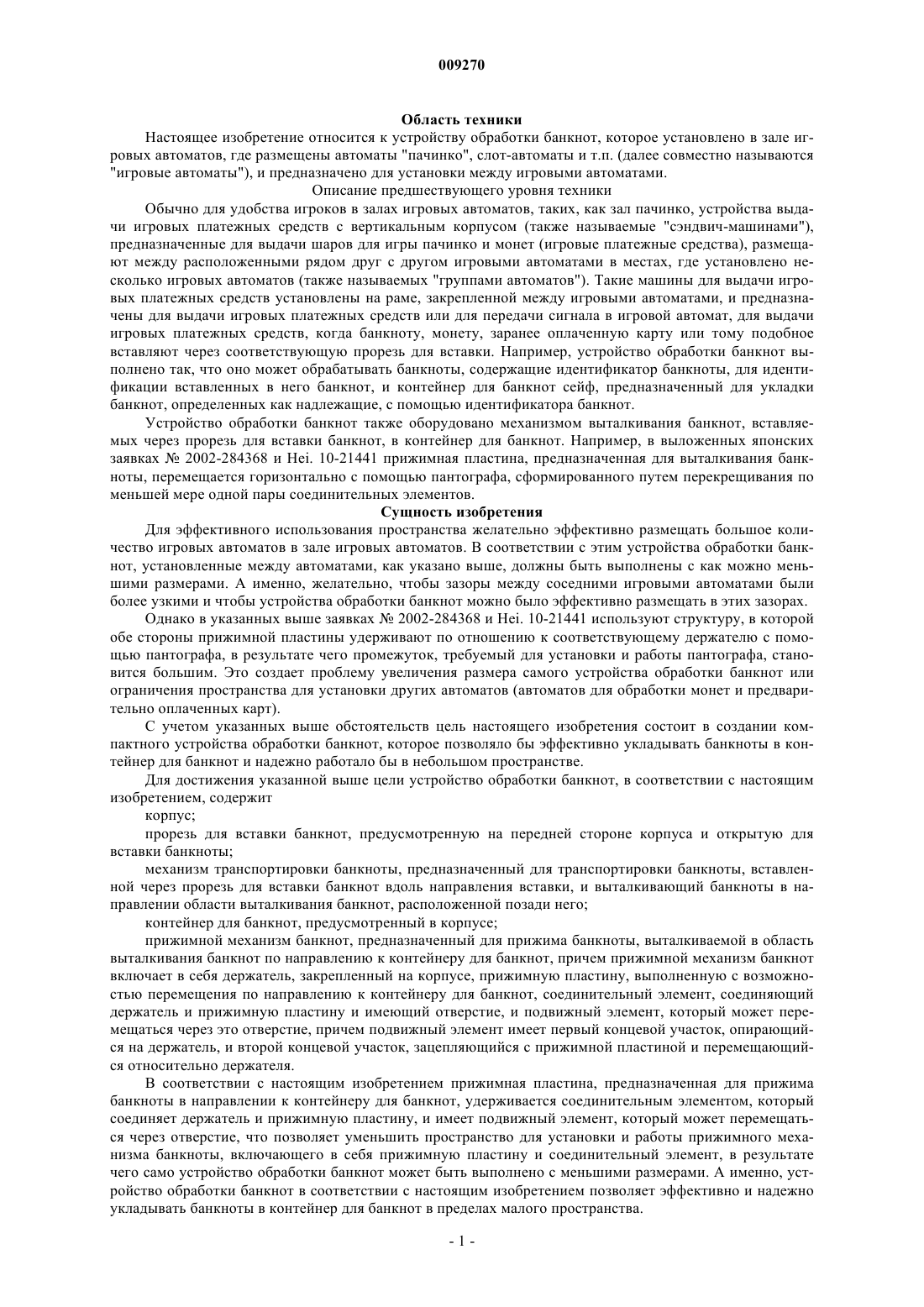 009270

Область техники

Настоящее изобретение относится к устройству обработки банкнот, которое установлено в зале игровых автоматов, где размещены автоматы "пачинко", слот-автоматы и т.п. (далее совместно называются "игровые автоматы"), и предназначено для установки между игровыми автоматами.

Описание предшествующего уровня техники

Обычно для удобства игроков в залах игровых автоматов, таких, как зал пачинко, устройства выдачи игровых платежных средств с вертикальным корпусом (также называемые "сэндвич-машинами"), предназначенные для выдачи шаров для игры пачинко и монет (игровые платежные средства), размещают между расположенными рядом друг с другом игровыми автоматами в местах, где установлено несколько игровых автоматов (также называемых "группами автоматов"). Такие машины для выдачи игровых платежных средств установлены на раме, закрепленной между игровыми автоматами, и предназначены для выдачи игровых платежных средств или для передачи сигнала в игровой автомат, для выдачи игровых платежных средств, когда банкноту, монету, заранее оплаченную карту или тому подобное вставляют через соответствующую прорезь для вставки. Например, устройство обработки банкнот выполнено так, что оно может обрабатывать банкноты, содержащие идентификатор банкноты, для идентификации вставленных в него банкнот, и контейнер для банкнот сейф, предназначенный для укладки банкнот, определенных как надлежащие, с помощью идентификатора банкнот.

Устройство обработки банкнот также оборудовано механизмом выталкивания банкнот, вставляемых через прорезь для вставки банкнот, в контейнер для банкнот. Например, в выложенных японских заявках № 2002-284368 и Hei. 10-21441 прижимная пластина, предназначенная для выталкивания банкноты, перемещается горизонтально с помощью пантографа, сформированного путем перекрещивания по меньшей мере одной пары соединительных элементов.

Сущность изобретения

Для эффективного использования пространства желательно эффективно размещать большое количество игровых автоматов в зале игровых автоматов. В соответствии с этим устройства обработки банкнот, установленные между автоматами, как указано выше, должны быть выполнены с как можно меньшими размерами. А именно, желательно, чтобы зазоры между соседними игровыми автоматами были более узкими и чтобы устройства обработки банкнот можно было эффективно размещать в этих зазорах.

Однако в указанных выше заявках № 2002-284368 и Hei. 10-21441 используют структуру, в которой обе стороны прижимной пластины удерживают по отношению к соответствующему держателю с помощью пантографа, в результате чего промежуток, требуемый для установки и работы пантографа, становится большим. Это создает проблему увеличения размера самого устройства обработки банкнот или ограничения пространства для установки других автоматов (автоматов для обработки монет и предварительно оплаченных карт).

С учетом указанных выше обстоятельств цель настоящего изобретения состоит в создании компактного устройства обработки банкнот, которое позволяло бы эффективно укладывать банкноты в контейнер для банкнот и надежно работало бы в небольшом пространстве.

Для достижения указанной выше цели устройство обработки банкнот, в соответствии с настоящим изобретением, содержит

корпус;

прорезь для вставки банкнот, предусмотренную на передней стороне корпуса и открытую для вставки банкноты;

механизм транспортировки банкноты, предназначенный для транспортировки банкноты, вставленной через прорезь для вставки банкнот вдоль направления вставки, и выталкивающий банкноты в направлении области выталкивания банкнот, расположенной позади него;

контейнер для банкнот, предусмотренный в корпусе;

прижимной механизм банкнот, предназначенный для прижима банкноты, выталкиваемой в область выталкивания банкнот по направлению к контейнеру для банкнот, причем прижимной механизм банкнот включает в себя держатель, закрепленный на корпусе, прижимную пластину, выполненную с возможностью перемещения по направлению к контейнеру для банкнот, соединительный элемент, соединяющий держатель и прижимную пластину и имеющий отверстие, и подвижный элемент, который может перемещаться через это отверстие, причем подвижный элемент имеет первый концевой участок, опирающийся на держатель, и второй концевой участок, зацепляющийся с прижимной пластиной и перемещающийся относительно держателя.

В соответствии с настоящим изобретением прижимная пластина, предназначенная для прижима банкноты в направлении к контейнеру для банкнот, удерживается соединительным элементом, который соединяет держатель и прижимную пластину, и имеет подвижный элемент, который может перемещаться через отверстие, что позволяет уменьшить пространство для установки и работы прижимного механизма банкноты, включающего в себя прижимную пластину и соединительный элемент, в результате чего само устройство обработки банкнот может быть выполнено с меньшими размерами. А именно, устройство обработки банкнот в соответствии с настоящим изобретением позволяет эффективно и надежно укладывать банкноты в контейнер для банкнот в пределах малого пространства.

- 1 -